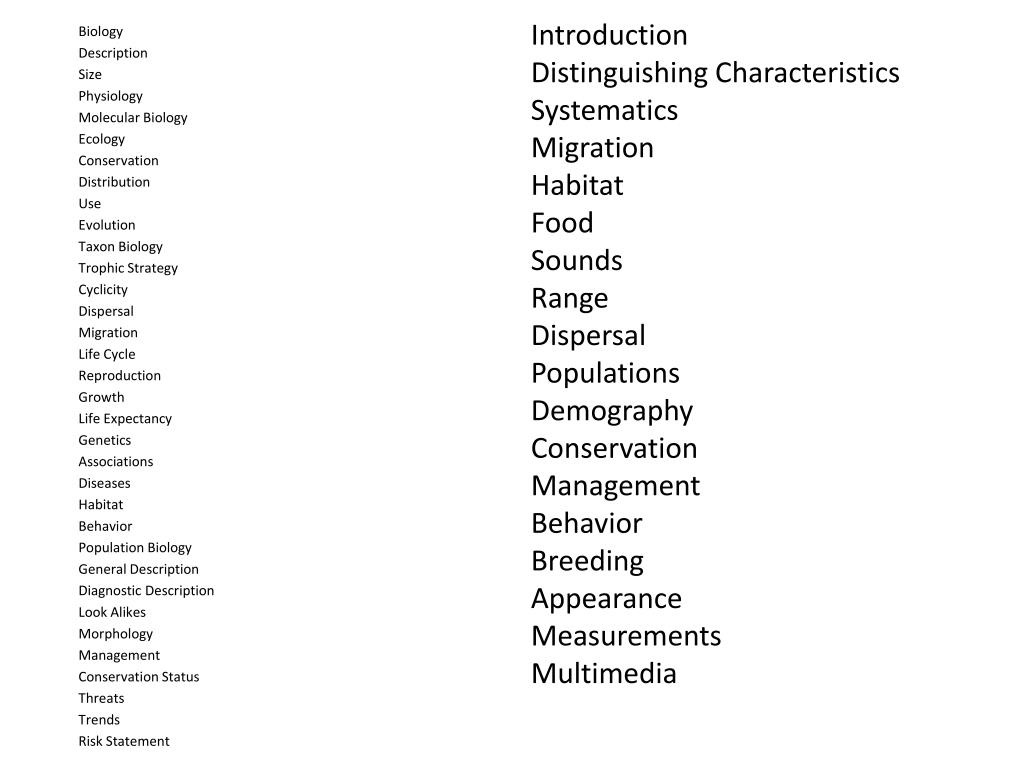 Biology
Description
Size
Physiology
Molecular Biology
Ecology
Conservation
Distribution
Use
Evolution
Taxon Biology
Trophic Strategy
Cyclicity
Dispersal
Migration
Life Cycle
Reproduction
Growth
Life Expectancy
Genetics
Associations
Diseases
Habitat
Behavior
Population Biology
General Description
Diagnostic Description
Look Alikes
Morphology
Management
Conservation Status
Threats
Trends
Risk Statement

Introduction
Distinguishing Characteristics
Systematics
Migration
Habitat
Food
Sounds
Range
Dispersal
Populations
Demography
Conservation
Management
Behavior
Breeding
Appearance
Measurements
Multimedia